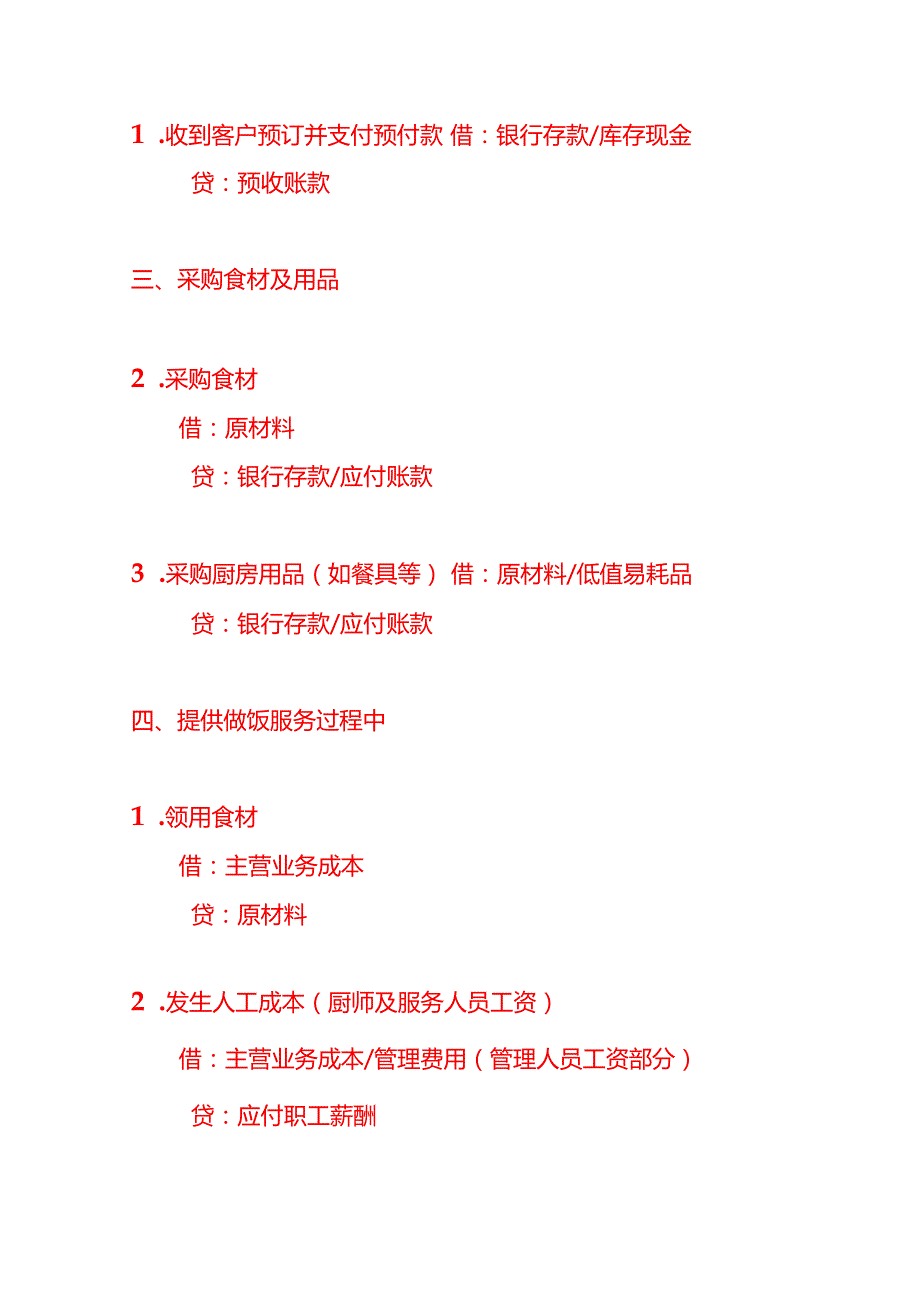 1 .收到客户预订并支付预付款 借：银行存款/库存现金

贷：预收账款

三、采购食材及用品

2 .采购食材

借：原材料

贷：银行存款/应付账款

3 .采购厨房用品（如餐具等） 借：原材料/低值易耗品

贷：银行存款/应付账款

四、提供做饭服务过程中

1 .领用食材

借：主营业务成本

贷：原材料

2 .发生人工成本（厨师及服务人员工资）

借：主营业务成本/管理费用（管理人员工资部分）

贷：应付职工薪酬